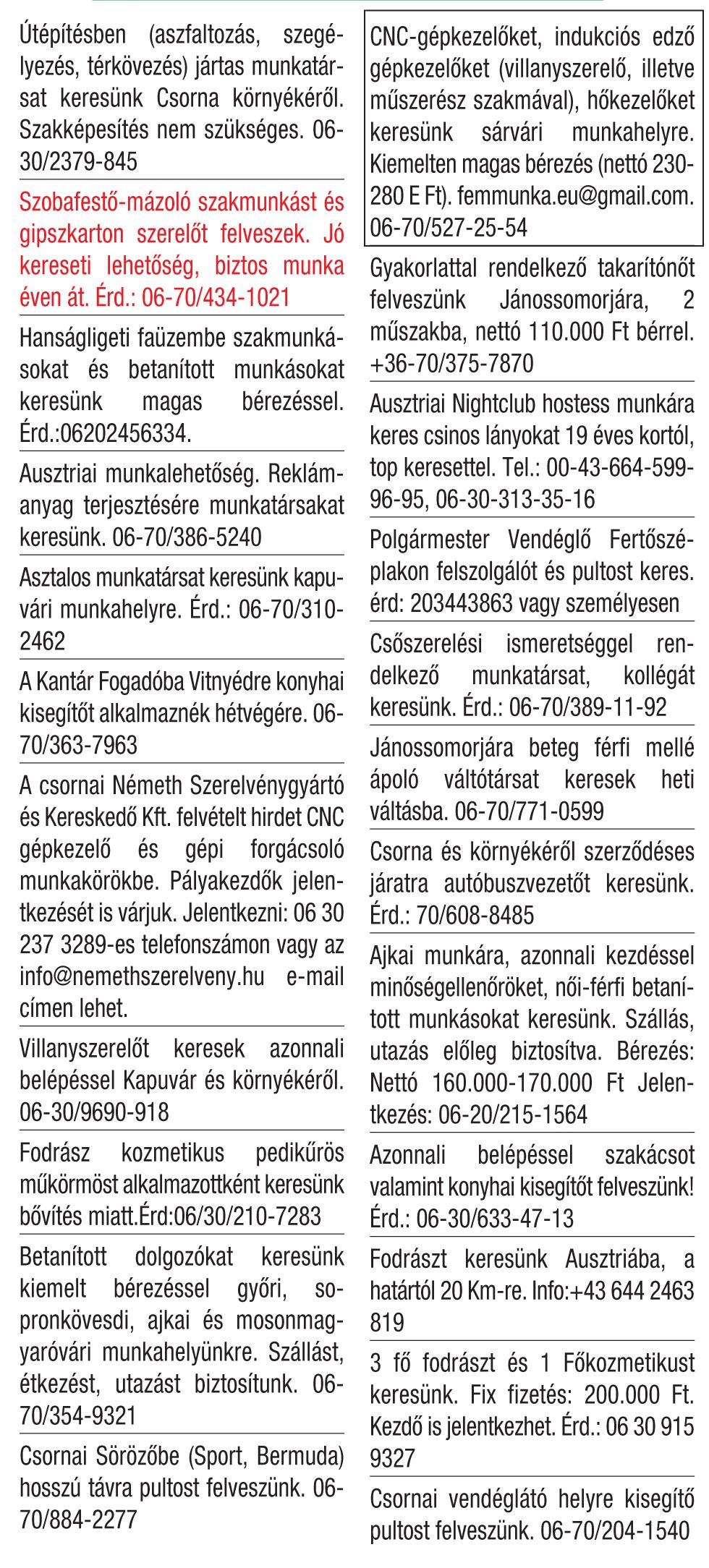 Útépítésben (aszfaltozás, szegélyezés, térkövezés) jártas munkatársat keresünk Csorna környékéről. Szakképesítés nem szükséges. 06-30/2379-845

Szobafestő-mázoló szakmunkást és gipszkarton szerelőt felveszek. Jó kereseti lehetőség, biztos munka éven át. Érd.: 06-70/434-1021

Hanságligeti faüzembe szakmunkásokat és betanított munkásokat keresünk magas bérezéssel. Érd.:06202456334.

Ausztriai munkalehetőség. Reklámanyag terjesztésére munkatársakat keresünk. 06-70/386-5240

Asztalos munkatársat keresünk kapuvári munkahelyre. Érd.: 06-70/310-2462

A Kantár Fogadóba Vitnyédre konyhai kisegítőt alkalmaznék hétvégére. 06-70/363-7963

A csornai Németh Szerelvénygyártó és Kereskedő Kft. felvételt hirdet CNC gépkezelő és gépi forgácsoló munkakörökbe. Pályakezdők jelentkezését is várjuk. Jelentkezni: 06 30 237 3289-es telefonszámon vagy az info@nemethszerelveny.hu e-mail címen lehet.

Villanyszerelőt keresek azonnali belépéssel Kapuvár és környékéről. 06-30/9690-918

Fodrász kozmetikus pedikűrös műkörmöst alkalmazottként keresünk bővítés miatt.Érd:06/30/210-7283

Betanított dolgozókat keresünk kiemelt bérezéssel győri, sopronkövesdi, ajkai és mosonmagyaróvári munkahelyünkre. Szállást, étkezést, utazást biztosítunk. 06-70/354-9321

Csornai Sörözőbe (Sport, Bermuda) hosszú távra pultost felveszünk. 06-70/884-2277

CNC-gépkezelőket, indukciós edző gépkezelőket (villanyszerelő, illetve műszerész szakmával), hőkezelőket keresünk sárvári munkahelyre. Kiemelten magas bérezés (nettó 230-280 E Ft). femmunka.eu@gmail.com. 06-70/527-25-54

Gyakorlattal rendelkező takarítónőt felveszünk Jánossomorjára, 2 műszakba, nettó 110.000 Ft bérrel. +36-70/375-7870

Ausztriai Nightclub hostess munkára keres csinos lányokat 19 éves kortól, top keresettel. Tel.: 00-43-664-599-96-95, 06-30-313-35-16

Polgármester Vendéglő Fertőszéplakon felszolgálót és pultost keres. érd: 203443863 vagy személyesen

Csőszerelési ismeretséggel rendelkező munkatársat, kollégát keresünk. Érd.: 06-70/389-11-92

Jánossomorjára beteg férfi mellé ápoló váltótársat keresek heti váltásba. 06-70/771-0599

Csorna és környékéről szerződéses járatra autóbuszvezetőt keresünk. Érd.: 70/608-8485

Ajkai munkára, azonnali kezdéssel minőségellenőröket, női-férfi betanított munkásokat keresünk. Szállás, utazás előleg biztosítva. Bérezés: Nettó 160.000-170.000 Ft Jelentkezés: 06-20/215-1564

Azonnali belépéssel szakácsot valamint konyhai kisegítőt felveszünk! Érd.: 06-30/633-47-13

Fodrászt keresünk Ausztriába, a határtól 20 Km-re. Info:+43 644 2463 819

3 fő fodrászt és 1 Főkozmetikust keresünk. Fix fizetés: 200.000 Ft. Kezdő is jelentkezhet. Érd.: 06 30 915 9327

Csornai vendéglátó helyre kisegítő pultost felveszünk. 06-70/204-1540